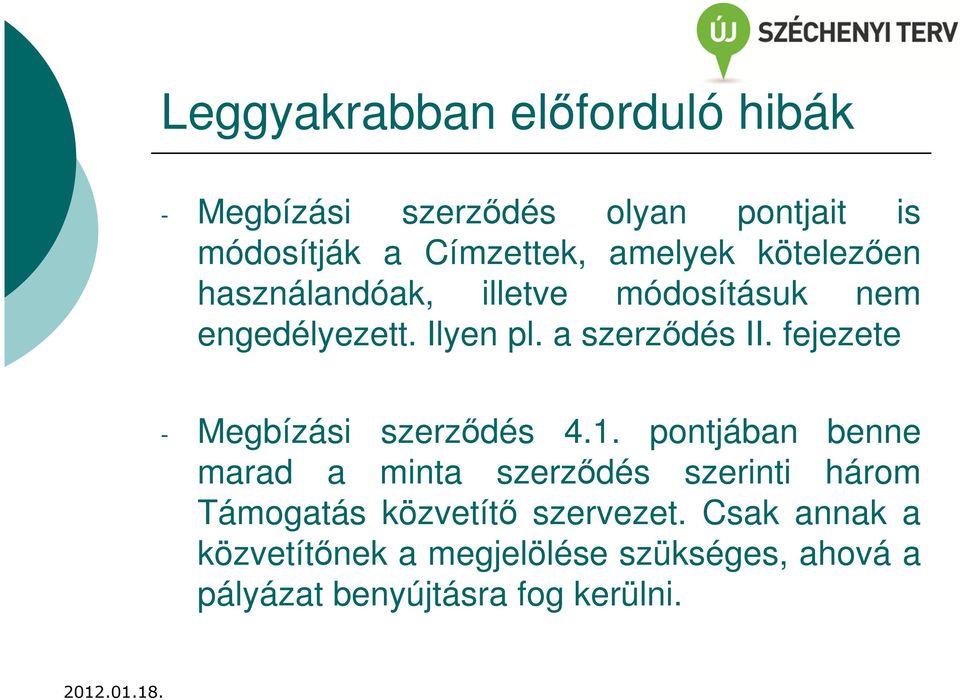 ÚJ SZÉCHENYI TERV

Leggyakrabban előforduló hibák

- Megbízási szerződés olyan pontjait is módosítják a Címzettek, amelyek kötelezően használandóak, illetve módosításuk nem engedélyezett. Ilyen pl. a szerződés II. fejezete

- Megbízási szerződés 4.1. pontjában benne marad a minta szerződés szerinti három Támogatás közvetítő szervezet. Csak annak a közvetítőnek a megjelölése szükséges, ahová a pályázat benyújtásra fog kerülni.

2012.01.18.